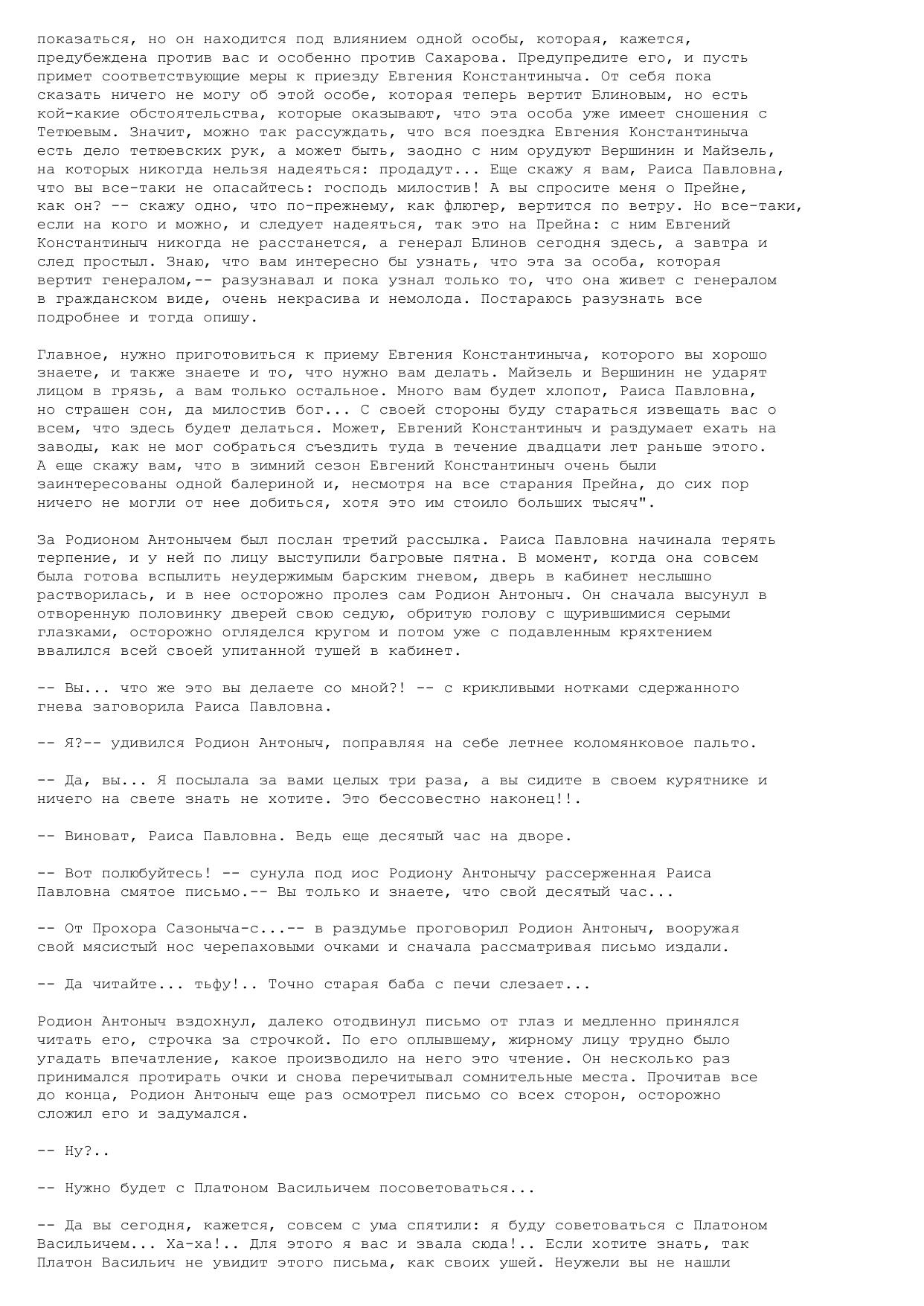 показаться, но он находится под влиянием одной особы, которая, кажется, предубеждена против вас и особенно против Сахарова. Предупредите его, и пусть примет соответствующие меры к приезду Евгения Константиныча. От себя пока сказать ничего не могу об этой особе, которая теперь вертит Блиновым, но есть кой-какие обстоятельства, которые оказывают, что эта особа уже имеет сношения с Тетюевым. Значит, можно так рассуждать, что вся поездка Евгения Константиныча есть дело тетюевских рук, а может быть, заодно с ним орудуют Вершинин и Майзель, на которых никогда нельзя надеяться: продадут... Еще скажу я вам, Раиса Павловна, что вы все-таки не опасайтесь: господь милостив! А вы спросите меня о Прейне, как он? -- скажу одно, что по-прежнему, как флюгер, вертится по ветру. Но все-таки, если на кого и можно, и следует надеяться, так это на Прейна: с ним Евгений Константиныч никогда не расстанется, а генерал Блинов сегодня здесь, а завтра и след простыл. Знаю, что вам интересно бы узнать, что эта за особа, которая вертит генералом,-- разузнавал и пока узнал только то, что она живет с генералом в гражданском виде, очень некрасива и немолода. Постараюсь разузнать все подробнее и тогда опишу.

Главное, нужно приготовиться к приему Евгения Константиныча, которого вы хорошо знаете, и также знаете и то, что нужно вам делать. Майзель и Вершинин не ударят лицом в грязь, а вам только остальное. Много вам будет хлопот, Раиса Павловна, но страшен сон, да милостив бог... С своей стороны буду стараться извещать вас о всем, что здесь будет делаться. Может, Евгений Константиныч и раздумает ехать на заводы, как не мог собраться съездить туда в течение двадцати лет раньше этого. А еще скажу вам, что в зимний сезон Евгений Константиныч очень были заинтересованы одной балериной и, несмотря на все старания Прейна, до сих пор ничего не могли от нее добиться, хотя это им стоило больших тысяч".

За Родионом Антонычем был послан третий рассылка. Раиса Павловна начинала терять терпение, и у ней по лицу выступили багровые пятна. В момент, когда она совсем была готова вспылить неудержимым барским гневом, дверь в кабинет неслышно растворилась, и в нее осторожно пролез сам Родион Антоныч. Он сначала высунул в отворенную половинку дверей свою седую, обритую голову с щурившимися серыми глазками, осторожно огляделся кругом и потом уже с подавленным кряхтением ввалился всей своей упитанной тушей в кабинет.

-- Вы... что же это вы делаете со мной?! -- с крикливыми нотками сдержанного гнева заговорила Раиса Павловна.

-- Я?-- удивился Родион Антоныч, поправляя на себе летнее коломянковое пальто.

-- Да, вы... Я посылала за вами целых три раза, а вы сидите в своем курятнике и ничего на свете знать не хотите. Это бессовестно наконец!!.

-- Виноват, Раиса Павловна. Ведь еще десятый час на дворе.

-- Вот полюбуйтесь! -- сунула под иос Родиону Антонычу рассерженная Раиса Павловна смятое письмо.-- Вы только и знаете, что свой десятый час...

-- От Прохора Сазоныча-с...-- в раздумье проговорил Родион Антоныч, вооружая свой мясистый нос черепаховыми очками и сначала рассматривая письмо издали.

-- Да читайте... тьфу!.. Точно старая баба с печи слезает...

Родион Антоныч вздохнул, далеко отодвинул письмо от глаз и медленно принялся читать его, строчка за строчкой. По его оплывшему, жирному лицу трудно было угадать впечатление, какое производило на него это чтение. Он несколько раз принимался протирать очки и снова перечитывал сомнительные места. Прочитав все до конца, Родион Антоныч еще раз осмотрел письмо со всех сторон, осторожно сложил его и задумался.

-- Ну?..

-- Нужно будет с Платоном Васильичем посоветоваться...

-- Да вы сегодня, кажется, совсем с ума спятили: я буду советоваться с Платоном Васильичем... Ха-ха!.. Для этого я вас и звала сюда!.. Если хотите знать, так Платон Васильич не увидит этого письма, как своих ушей. Неужели вы не нашли